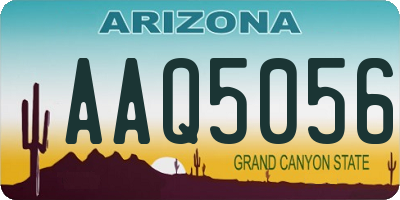 ARIZONA

AAQ5056

GRAND CANYON STATE